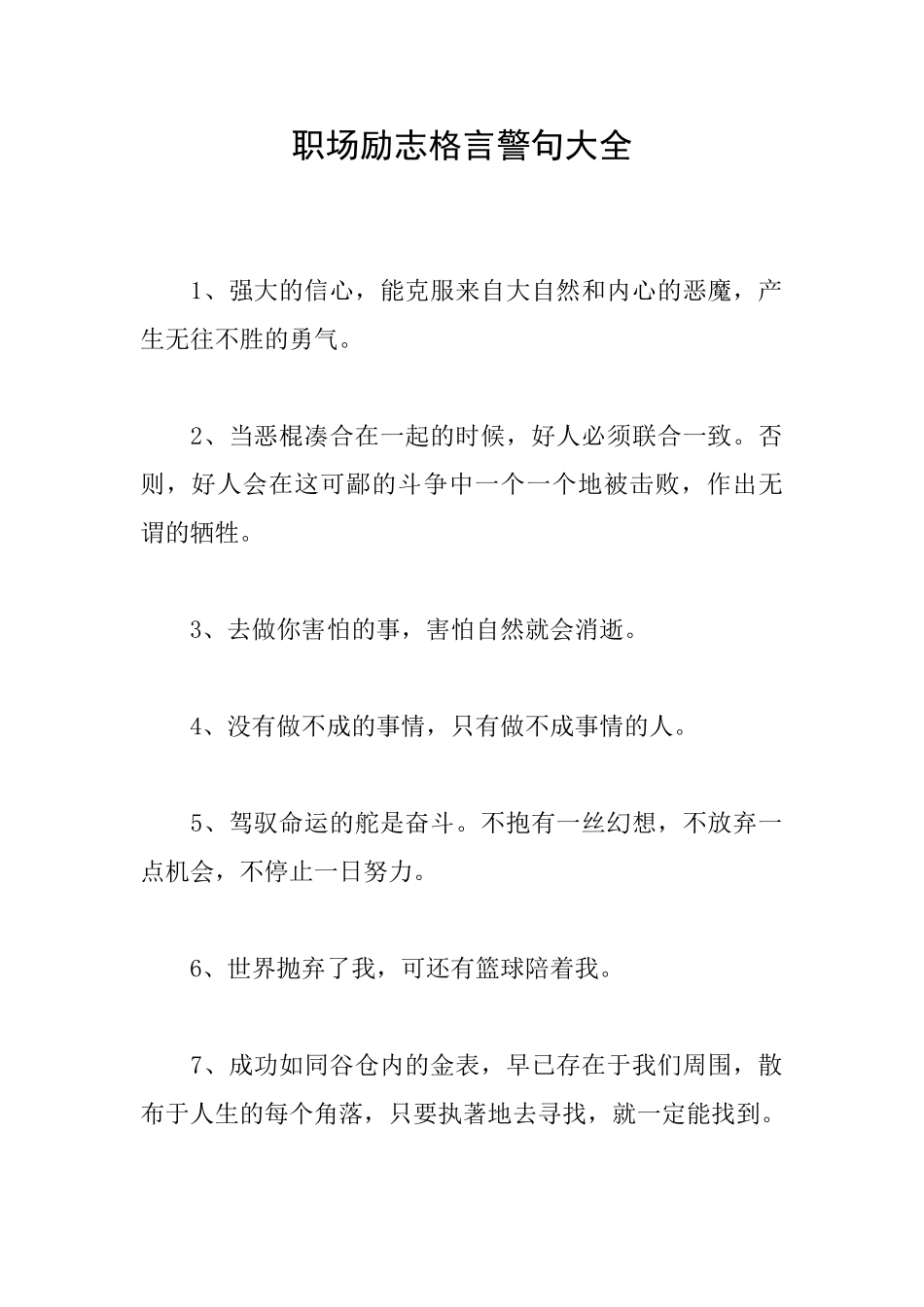 职场励志格言警句大全

1、强大的信心，能克服来自大自然和内心的恶魔，产生无往不胜的勇气。

2、当恶棍凑合在一起的时候，好人必须联合一致。否则，好人会在这可鄙的斗争中一个一个地被击败，作出无谓的牺牲。

3、去做你害怕的事，害怕自然就会消逝。

4、没有做不成的事情，只有做不成事情的人。

5、驾驭命运的舵是奋斗。不抱有一丝幻想，不放弃一点机会，不停止一日努力。

6、世界抛弃了我，可还有篮球陪着我。

7、成功如同谷仓内的金表，早已存在于我们周围，散布于人生的每个角落，只要执著地去寻找，就一定能找到。